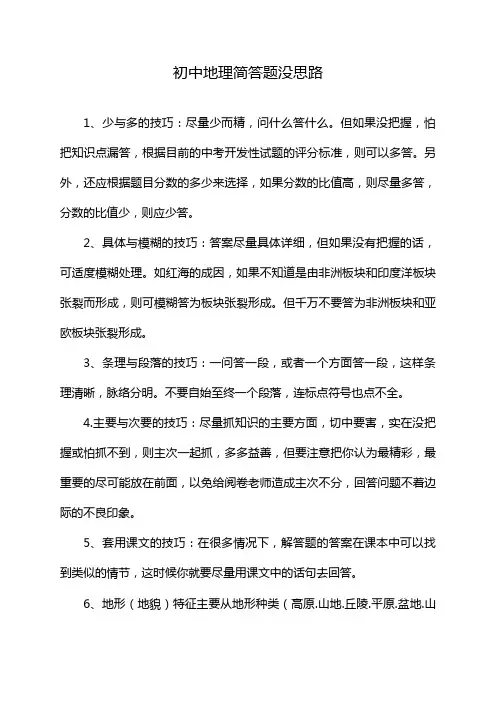 初中地理简答题没思路

1、少与多的技巧：尽量少而精，问什么答什么。但如果没把握，怕把知识点漏答，根据目前的中考开发性试题的评分标准，则可以多答。另外，还应根据题目分数的多少来选择，如果分数的比值高，则尽量多答，分数的比值少，则应少答。

2、具体与模糊的技巧：答案尽量具体详细，但如果没有把握的话，可适度模糊处理。如红海的成因，如果不知道是由非洲板块和印度洋板块张裂而形成，则可模糊答为板块张裂形成。但千万不要答为非洲板块和亚欧板块张裂形成。

3、条理与段落的技巧：一问答一段，或者一个方面答一段，这样条理清晰，脉络分明。不要自始至终一个段落，连标点符号也点不全。

4.主要与次要的技巧：尽量抓知识的主要方面，切中要害，实在没把握或怕抓不到，则主次一起抓，多多益善，但要注意把你认为最精彩，最重要的尽可能放在前面，以免给阅卷老师造成主次不分，回答问题不着边际的不良印象。

5、套用课文的技巧：在很多情况下，解答题的答案在课本中可以找到类似的情节，这时候你就要尽量用课文中的话句去回答。

6、地形（地貌）特征主要从地形种类（高原.山地.丘陵.平原.盆地.山